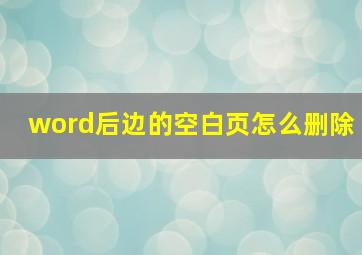 word后边的空白页怎么删除